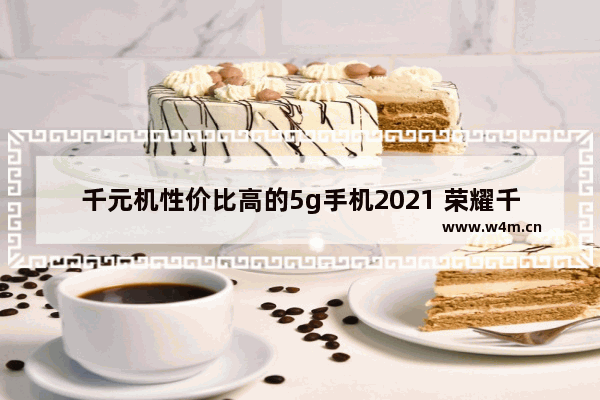 千元机性价比高的5g手机2021 荣耀千

www.w4m.cn